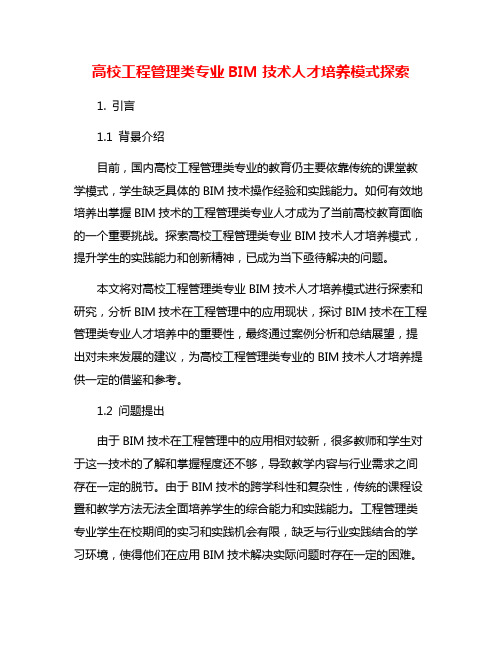 高校工程管理类专业 BIM 技术人才培养模式探索

1. 引言

1.1 背景介绍

目前，国内高校工程管理类专业的教育仍主要依靠传统的课堂教学模式，学生缺乏具体的 BIM 技术操作经验和实践能力。如何有效地培养出掌握 BIM 技术的工程管理类专业人才成为了当前高校教育面临的一个重要挑战。探索高校工程管理类专业 BIM 技术人才培养模式，提升学生的实践能力和创新精神，已成为当下亟待解决的问题。

本文将对高校工程管理类专业 BIM 技术人才培养模式进行探索和研究，分析 BIM 技术在工程管理中的应用现状，探讨 BIM 技术在工程管理类专业人才培养中的重要性，最终通过案例分析和总结展望，提出对未来发展的建议，为高校工程管理类专业的 BIM 技术人才培养提供一定的借鉴和参考。

1.2 问题提出

由于 BIM 技术在工程管理中的应用相对较新，很多教师和学生对于这一技术的了解和掌握程度还不够，导致教学内容与行业需求之间存在一定的脱节。由于 BIM 技术的跨学科性和复杂性，传统的课程设置和教学方法无法全面培养学生的综合能力和实践能力。工程管理类专业学生在校期间的实习和实践机会有限，缺乏与行业实践结合的学习环境，使得他们在应用 BIM 技术解决实际问题时存在一定的困难。